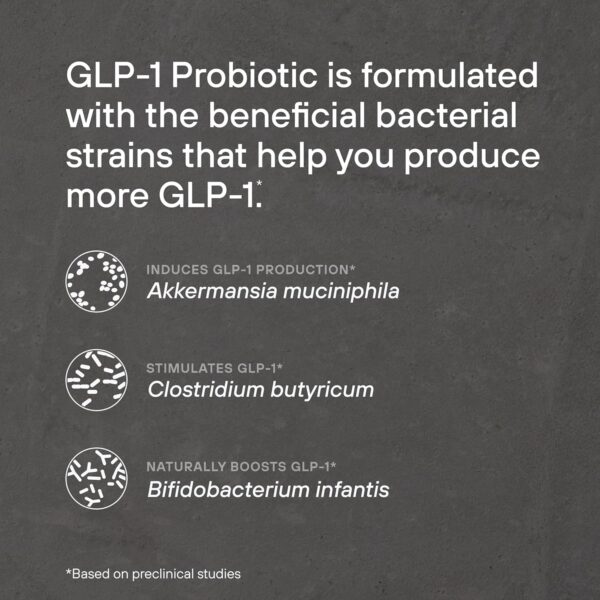 GLP-1 Probiotic is formulated with the beneficial bacterial strains that help you produce more GLP-1.*

INDUCES GLP-1 PRODUCTION*
Akkermansia muciniphila

STIMULATES GLP-1*
Clostridium butyricum

NATURALLY BOOSTS GLP-1*
Bifidobacterium infantis

*Based on preclinical studies